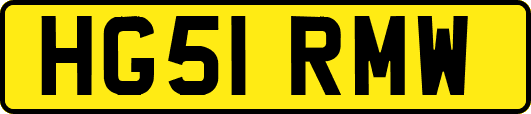 HG51 RMW